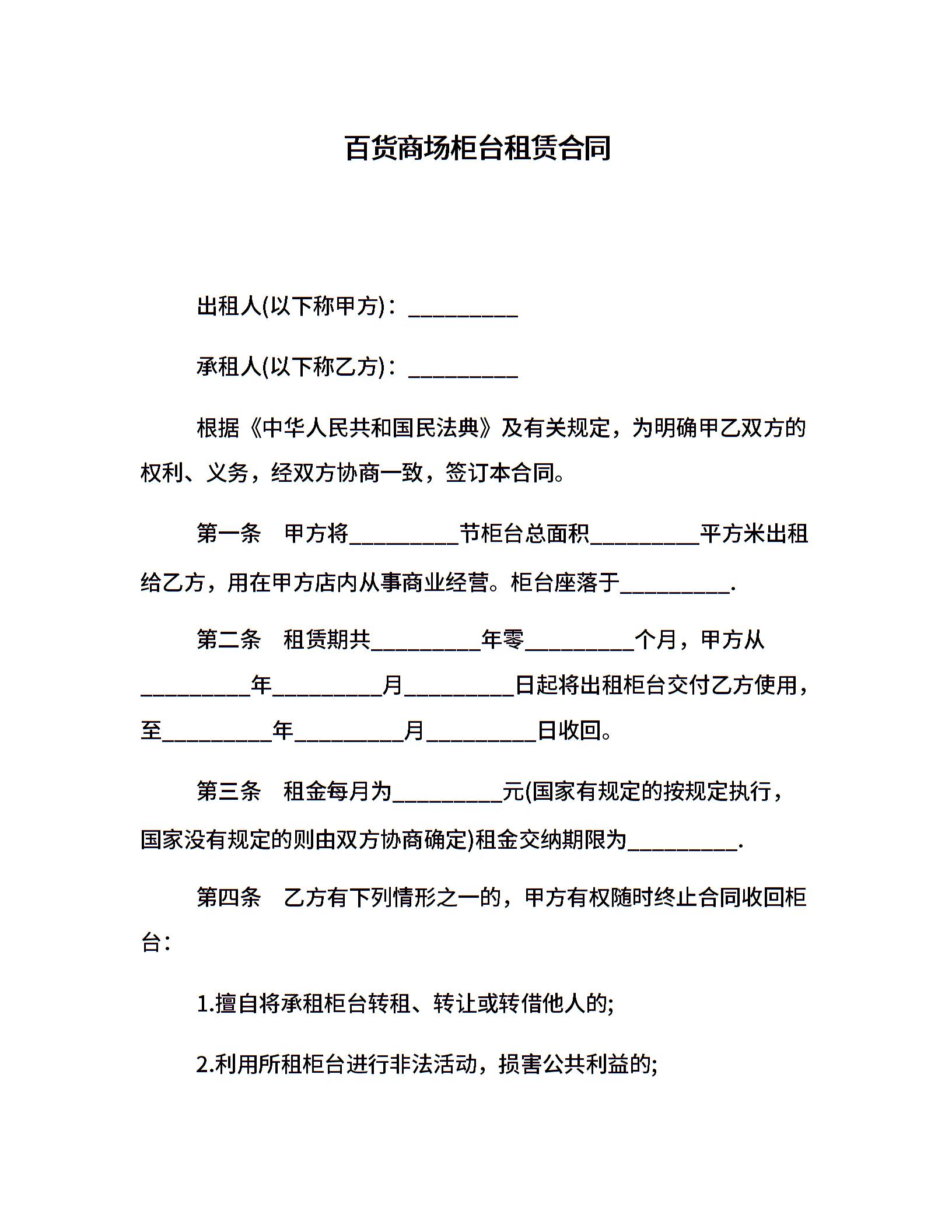 百货商场柜台租赁合同

出租人(以下称甲方)：__________

承租人(以下称乙方)：__________

根据《中华人民共和国民法典》及有关规定，为明确甲乙双方的权利、义务，经双方协商一致，签订本合同。

第一条　甲方将__________节柜台总面积__________平方米出租给乙方，用在甲方店内从事商业经营。柜台座落于__________.

第二条　租赁期共__________年零__________个月，甲方从__________年__________月__________日起将出租柜台交付乙方使用，至__________年__________月__________日收回。

第三条　租金每月为__________元(国家有规定的按规定执行，国家没有规定的则由双方协商确定)租金交纳期限为__________.

第四条　乙方有下列情形之一的，甲方有权随时终止合同收回柜台：

1.擅自将承租柜台转租、转让或转借他人的;

2.利用所租柜台进行非法活动，损害公共利益的;